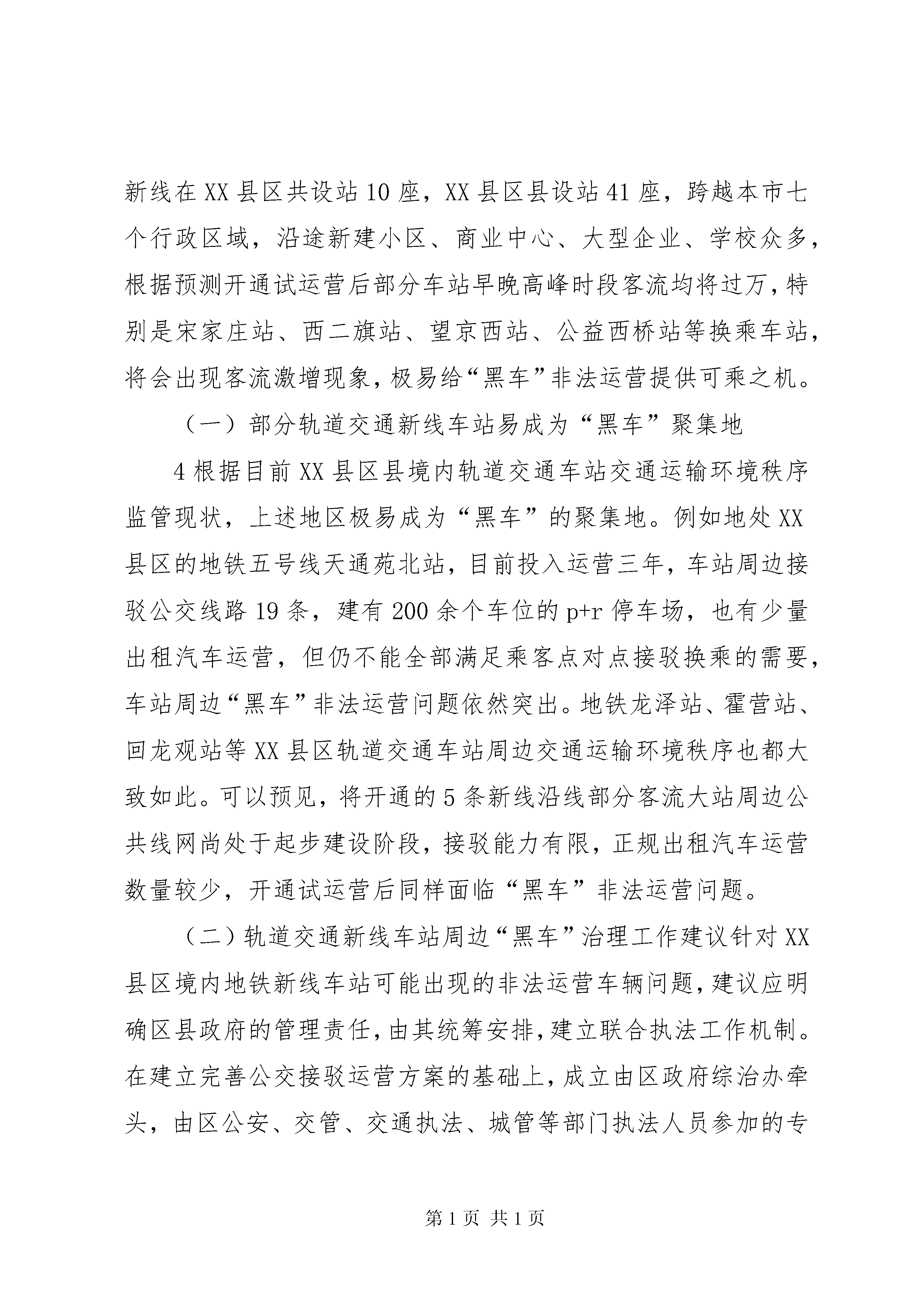 新线在XX县区共设站10座，XX县区县设站41座，跨越本市七个行政区域，沿途新建小区、商业中心、大型企业、学校众多，根据预测开通试运营后部分车站早晚高峰时段客流均将过万，特别是宋家庄站、西二旗站、望京西站、公益西桥站等换乘车站，将会出现客流激增现象，极易给“黑车”非法运营提供可乘之机。

（一）部分轨道交通新线车站易成为“黑车”聚集地

4根据目前XX县区县境内轨道交通车站交通运输环境秩序监管现状，上述地区极易成为“黑车”的聚集地。例如地处XX县区的地铁五号线天通苑北站，目前投入运营三年，车站周边接驳公交线路19条，建有200余个车位的p+r停车场，也有少量出租汽车运营，但仍不能全部满足乘客点对点接驳换乘的需要，车站周边“黑车”非法运营问题依然突出。地铁龙泽站、霍营站、回龙观站等XX县区轨道交通车站周边交通运输环境秩序也都大致如此。可以预见，将开通的5条新线沿线部分客流大站周边公共线网尚处于起步建设阶段，接驳能力有限，正规出租汽车运营数量较少，开通试运营后同样面临“黑车”非法运营问题。

（二）轨道交通新线车站周边“黑车”治理工作建议针对XX县区境内地铁新线车站可能出现的非法运营车辆问题，建议应明确区县政府的管理责任，由其统筹安排，建立联合执法工作机制。在建立完善公交接驳运营方案的基础上，成立由区政府综治办牵头，由区公安、交管、交通执法、城管等部门执法人员参加的专

第1页 共1页